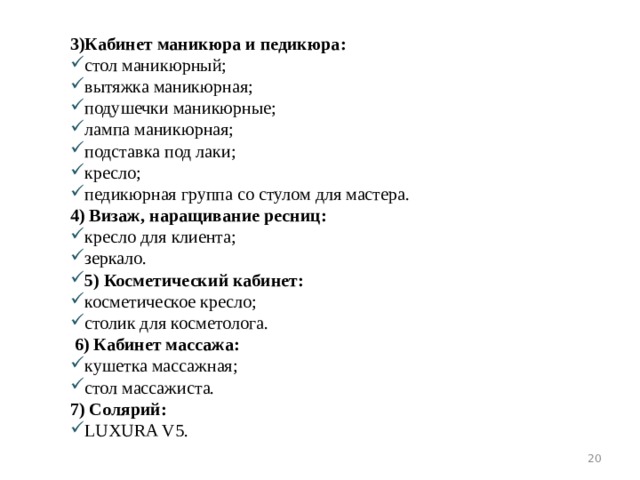 3)Кабинет маникюра и педикюра:
✓стол маникюрный;
✓вытяжка маникюрная;
✓подушечки маникюрные;
✓лампа маникюрная;
✓подставка под лаки;
✓кресло;
✓педикюрная группа со стулом для мастера.
4) Визаж, наращивание ресниц:
✓кресло для клиента;
✓зеркало.
✓5) Косметический кабинет:
✓косметическое кресло;
✓столик для косметолога.
6) Кабинет массажа:
✓кушетка массажная;
✓стол массажиста.
7) Солярий:
✓LUXURA V5.

20